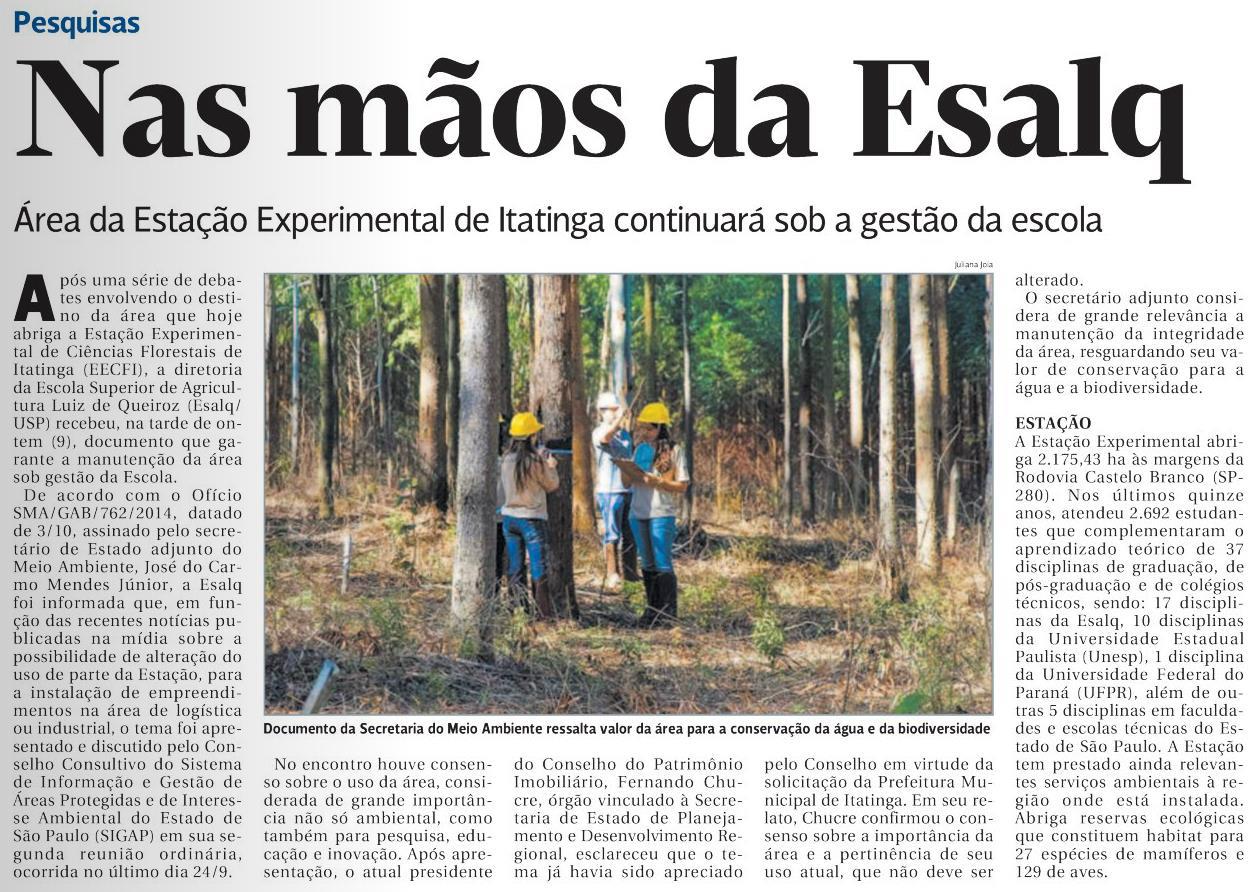 Pesquisas

Nas mãos da Esalq

Área da Estação Experimental de Itatinga continuará sob a gestão da escola

Após uma série de debates envolvendo o destino da área que hoje abriga a Estação Experimental de Ciências Florestais de Itatinga (EECFI), a diretoria da Escola Superior de Agricultura Luiz de Queiroz (Esalq/USP) recebeu, na tarde de ontem (9), documento que garante a manutenção da área sob gestão da Escola.

De acordo com o Ofício SMA/GAB/762/2014, datado de 3/10, assinado pelo secretário de Estado adjunto do Meio Ambiente, José do Carmo Mendes Júnior, a Esalq foi informada que, em função das recentes notícias publicadas na mídia sobre a possibilidade de alteração do uso de parte da Estação, para a instalação de empreendimentos na área de logística ou industrial, o tema foi apresentado e discutido pelo Conselho Consultivo do Sistema de Informação e Gestão de Áreas Protegidas e de Interesse Ambiental do Estado de São Paulo (SIGAP) em sua segunda reunião ordinária, ocorrida no último dia 24/9.

Juliana Joia

Documento da Secretaria do Meio Ambiente ressalta valor da área para a conservação da água e da biodiversidade

No encontro houve consenso sobre o uso da área, considerada de grande importância não só ambiental, como também para pesquisa, educação e inovação. Após apresentação, o atual presidente do Conselho do Patrimônio Imobiliário, Fernando Chucre, órgão vinculado à Secretaria de Estado de Planejamento e Desenvolvimento Regional, esclareceu que o tema já havia sido apreciado pelo Conselho em virtude da solicitação da Prefeitura Municipal de Itatinga. Em seu relato, Chucre confirmou o consenso sobre a importância da área e a pertinência de seu uso atual, que não deve ser alterado.

O secretário adjunto considera de grande relevância a manutenção da integridade da área, resguardando seu valor de conservação para a água e a biodiversidade.

ESTAÇÃO
A Estação Experimental abriga 2.175,43 ha às margens da Rodovia Castelo Branco (SP-280). Nos últimos quinze anos, atendeu 2.692 estudantes que complementaram o aprendizado teórico de 37 disciplinas de graduação, de pós-graduação e de colégios técnicos, sendo: 17 disciplinas da Esalq, 10 disciplinas da Universidade Estadual Paulista (Unesp), 1 disciplina da Universidade Federal do Paraná (UFPR), além de outras 5 disciplinas em faculdades e escolas técnicas do Estado de São Paulo. A Estação tem prestado ainda relevantes serviços ambientais à região onde está instalada. Abriga reservas ecológicas que constituem habitat para 27 espécies de mamíferos e 129 de aves.